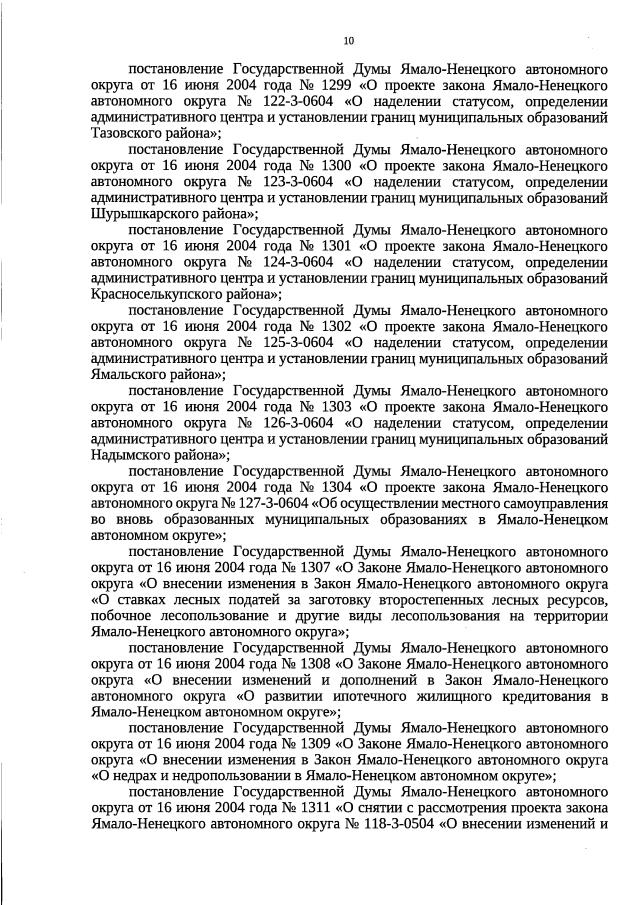 10

постановление Государственной Думы Ямало-Ненецкого автономного округа от 16 июня 2004 года № 1299 «О проекте закона Ямало-Ненецкого автономного округа № 122-3-0604 «О наделении статусом, определении административного центра и установлении границ муниципальных образований Тазовского района»;

постановление Государственной Думы Ямало-Ненецкого автономного округа от 16 июня 2004 года № 1300 «О проекте закона Ямало-Ненецкого автономного округа № 123-3-0604 «О наделении статусом, определении административного центра и установлении границ муниципальных образований Шурышкарского района»;

постановление Государственной Думы Ямало-Ненецкого автономного округа от 16 июня 2004 года № 1301 «О проекте закона Ямало-Ненецкого автономного округа № 124-3-0604 «О наделении статусом, определении административного центра и установлении границ муниципальных образований Красноселькупского района»;

постановление Государственной Думы Ямало-Ненецкого автономного округа от 16 июня 2004 года № 1302 «О проекте закона Ямало-Ненецкого автономного округа № 125-3-0604 «О наделении статусом, определении административного центра и установлении границ муниципальных образований Ямальского района»;

постановление Государственной Думы Ямало-Ненецкого автономного округа от 16 июня 2004 года № 1303 «О проекте закона Ямало-Ненецкого автономного округа № 126-3-0604 «О наделении статусом, определении административного центра и установлении границ муниципальных образований Надымского района»;

постановление Государственной Думы Ямало-Ненецкого автономного округа от 16 июня 2004 года № 1304 «О проекте закона Ямало-Ненецкого автономного округа № 127-3-0604 «Об осуществлении местного самоуправления во вновь образованных муниципальных образованиях в Ямало-Ненецком автономном округе»;

постановление Государственной Думы Ямало-Ненецкого автономного округа от 16 июня 2004 года № 1307 «О Законе Ямало-Ненецкого автономного округа «О внесении изменения в Закон Ямало-Ненецкого автономного округа «О ставках лесных податей за заготовку второстепенных лесных ресурсов, побочное лесопользование и другие виды лесопользования на территории Ямало-Ненецкого автономного округа»;

постановление Государственной Думы Ямало-Ненецкого автономного округа от 16 июня 2004 года № 1308 «О Законе Ямало-Ненецкого автономного округа «О внесении изменений и дополнений в Закон Ямало-Ненецкого автономного округа «О развитии ипотечного жилищного кредитования в Ямало-Ненецком автономном округе»;

постановление Государственной Думы Ямало-Ненецкого автономного округа от 16 июня 2004 года № 1309 «О Законе Ямало-Ненецкого автономного округа «О внесении изменения в Закон Ямало-Ненецкого автономного округа «О недрах и недропользовании в Ямало-Ненецком автономном округе»;

постановление Государственной Думы Ямало-Ненецкого автономного округа от 16 июня 2004 года № 1311 «О снятии с рассмотрения проекта закона Ямало-Ненецкого автономного округа № 118-3-0504 «О внесении изменений и